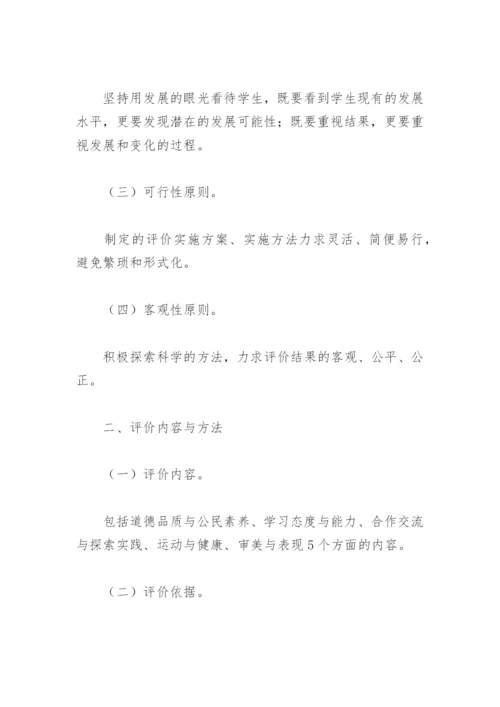 坚持用发展的眼光看待学生，既要看到学生现有的发展水平，更要发现潜在的发展可能性；既要重视结果，更要重视发展和变化的过程。

（三）可行性原则。

制定的评价实施方案、实施方法力求灵活、简便易行，避免繁琐和形式化。

（四）客观性原则。

积极探索科学的方法，力求评价结果的客观、公平、公正。

二、评价内容与方法

（一）评价内容。

包括道德品质与公民素养、学习态度与能力、合作交流与探索实践、运动与健康、审美与表现5个方面的内容。

（二）评价依据。